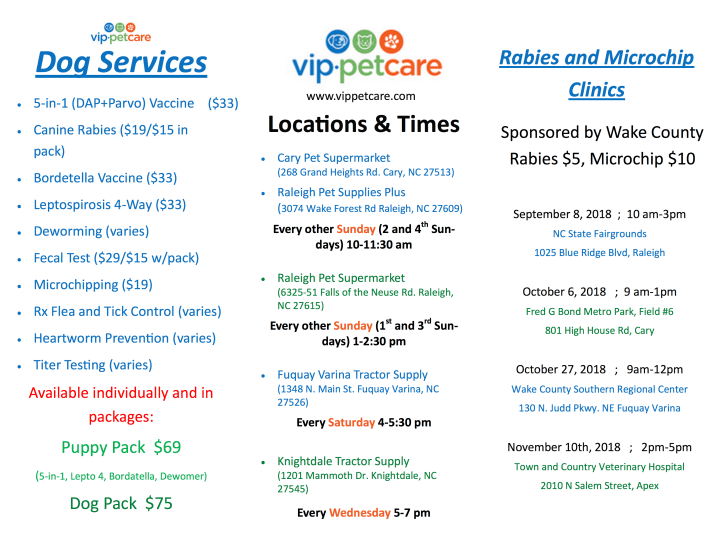 vip·petcare

Dog Services

• 5-in-1 (DAP+Parvo) Vaccine ($33)
• Canine Rabies ($19/$15 in pack)
• Bordetella Vaccine ($33)
• Leptospirosis 4-Way ($33)
• Deworming (varies)
• Fecal Test ($29/$15 w/pack)
• Microchipping ($19)
• Rx Flea and Tick Control (varies)
• Heartworm Prevention (varies)
• Titer Testing (varies)

Available individually and in packages:

Puppy Pack $69

(5-in-1, Lepto 4, Bordatella, Dewomer)

Dog Pack $75

vip·petcare

www.vippetcare.com

Locations & Times

• Cary Pet Supermarket
(268 Grand Heights Rd. Cary, NC 27513)
• Raleigh Pet Supplies Plus
(3074 Wake Forest Rd Raleigh, NC 27609)

Every other Sunday (2 and 4$^{th}$ Sundays) 10-11:30 am

• Raleigh Pet Supermarket
(6325-51 Falls of the Neuse Rd. Raleigh, NC 27615)

Every other Sunday (1$^{st}$ and 3$^{rd}$ Sundays) 1-2:30 pm

• Fuquay Varina Tractor Supply
(1348 N. Main St. Fuquay Varina, NC 27526)

Every Saturday 4-5:30 pm

• Knightdale Tractor Supply
(1201 Mammoth Dr. Knightdale, NC 27545)

Every Wednesday 5-7 pm

Rabies and Microchip Clinics

Sponsored by Wake County
Rabies $5, Microchip $10

September 8, 2018 ; 10 am-3pm
NC State Fairgrounds
1025 Blue Ridge Blvd, Raleigh

October 6, 2018 ; 9 am-1pm
Fred G Bond Metro Park, Field #6
801 High House Rd, Cary

October 27, 2018 ; 9am-12pm
Wake County Southern Regional Center
130 N. Judd Pkwy. NE Fuquay Varina

November 10th, 2018 ; 2pm-5pm
Town and Country Veterinary Hospital
2010 N Salem Street, Apex